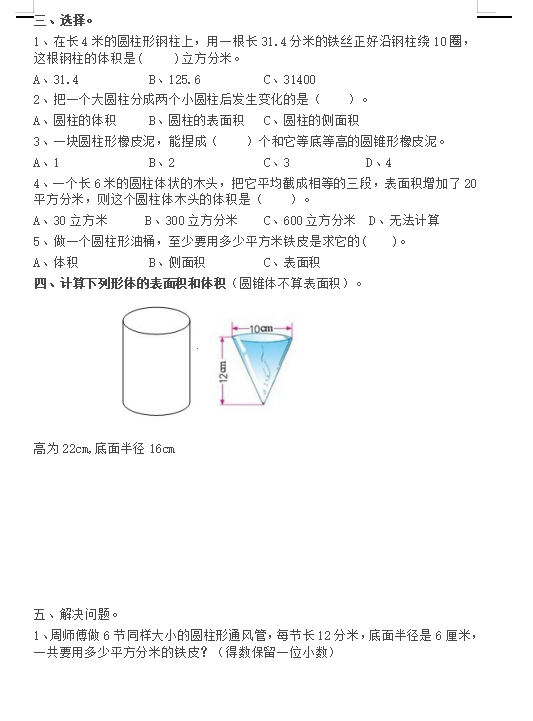 三、选择。

1、在长 4 米的圆柱形钢柱上，用一根长 31.4 分米的铁丝正好沿钢柱绕 10 圈，这根钢柱的体积是(　　)立方分米。

A、31.4　　B、125.6　　C、31400

2、把一个大圆柱分成两个小圆柱后发生变化的是（　　）。

A、圆柱的体积　　B、圆柱的表面积　　C、圆柱的侧面积

3、一块圆柱形橡皮泥，能捏成（　　）个和它等底等高的圆锥形橡皮泥。

A、1　　B、2　　C、3　　D、4

4、一个长 6 米的圆柱体状的木头，把它平均截成相等的三段，表面积增加了 20 平方分米，则这个圆柱体木头的体积是（　　）。

A、30 立方米　　B、300 立方分米　　C、600 立方分米　　D、无法计算

5、做一个圆柱形油桶，至少要用多少平方米铁皮是求它的(　　)。

A、体积　　B、侧面积　　C、表面积

四、计算下列形体的表面积和体积（圆锥体不算表面积）。

10cm

12cm

高为 22cm,底面半径 16cm

五、解决问题。

1、周师傅做 6 节同样大小的圆柱形通风管，每节长 12 分米，底面半径是 6 厘米，一共要用多少平方分米的铁皮？（得数保留一位小数）